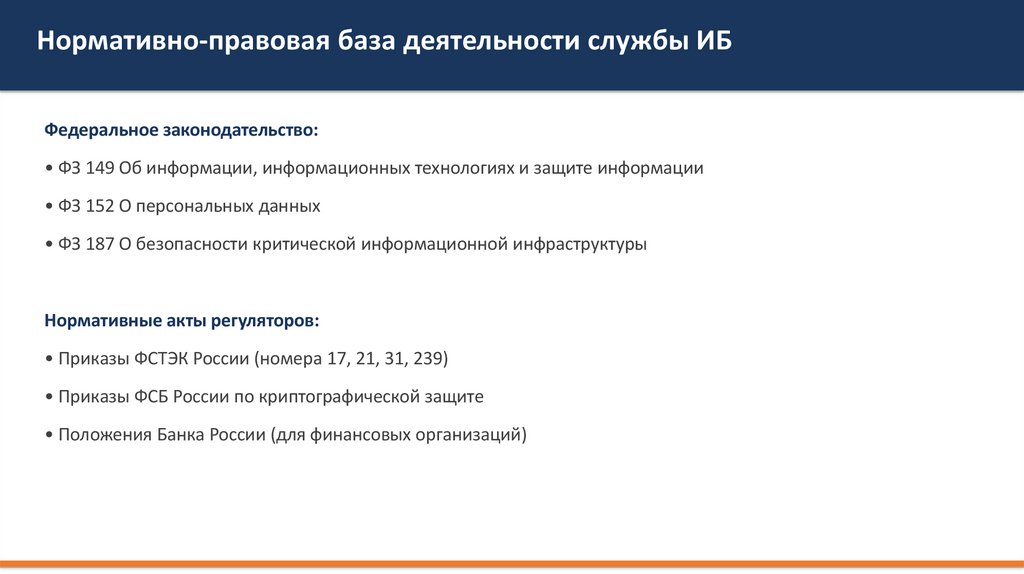 Нормативно-правовая база деятельности службы ИБ

Федеральное законодательство:

• ФЗ 149 Об информации, информационных технологиях и защите информации

• ФЗ 152 О персональных данных

• ФЗ 187 О безопасности критической информационной инфраструктуры

Нормативные акты регуляторов:

• Приказы ФСТЭК России (номера 17, 21, 31, 239)

• Приказы ФСБ России по криптографической защите

• Положения Банка России (для финансовых организаций)